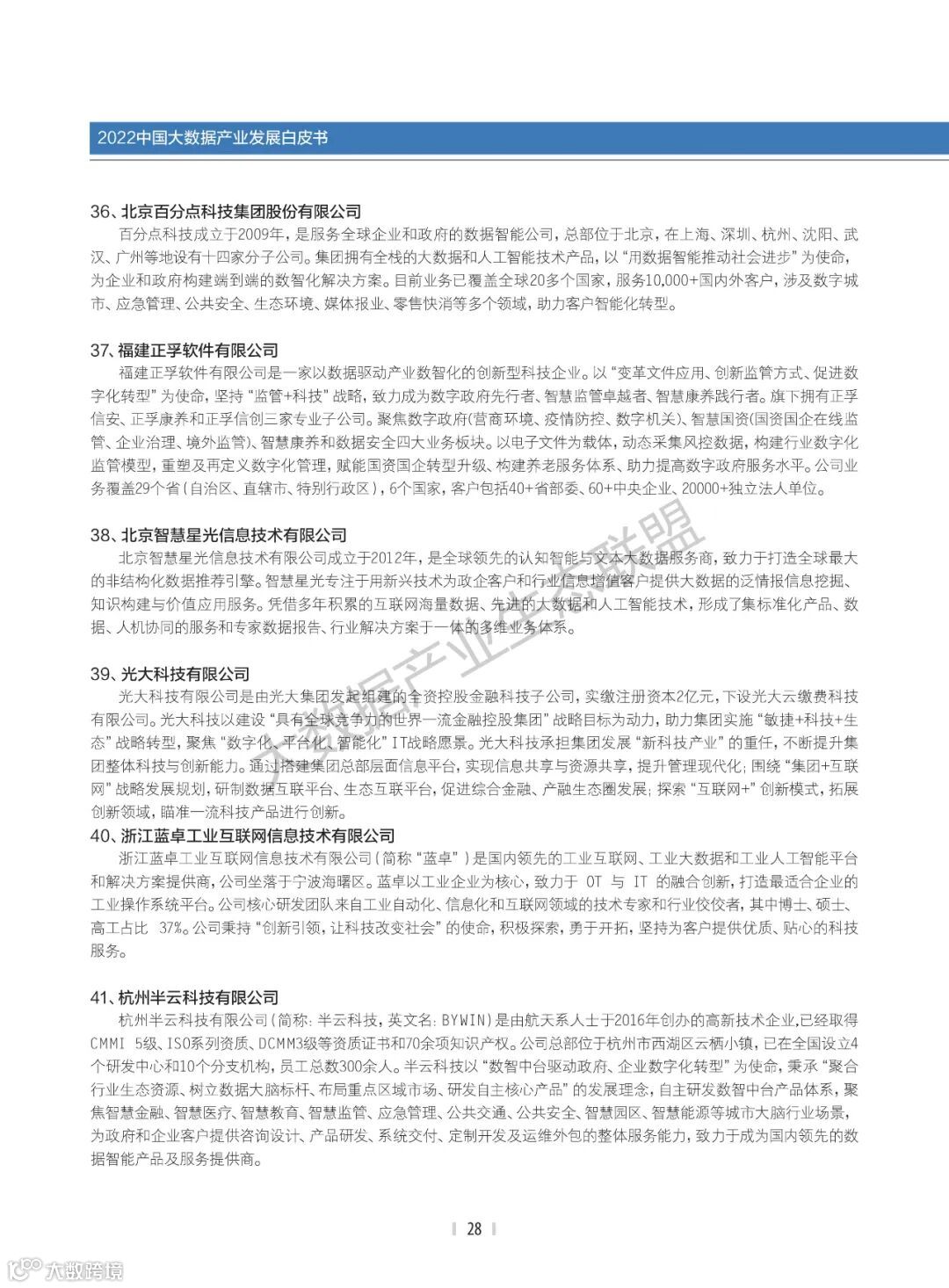 2022中国大数据产业发展白皮书

36、北京百分点科技集团股份有限公司

百分点科技成立于2009年，是服务全球企业和政府的数据智能公司，总部位于北京，在上海、深圳、杭州、沈阳、武汉、广州等地设有十四家分子公司。集团拥有全栈的大数据和人工智能技术产品，以“用数据智能推动社会进步”为使命，为企业和政府构建端到端的数智化解决方案。目前业务已覆盖全球20多个国家，服务10,000+国内外客户，涉及数字城市、应急管理、公共安全、生态环境、媒体报业、零售快消等多个领域，助力客户智能化转型。

37、福建正孚软件有限公司

福建正孚软件有限公司是一家以数据驱动产业数智化的创新型科技企业。以“变革文件应用、创新监管方式、促进数字化转型”为使命，坚持“监管+科技”战略，致力成为数字政府先行者、智慧监管卓越者、智慧康养践行者。旗下拥有正孚信安、正孚康养和正孚信创三家专业子公司。聚焦数字政府(营商环境、疫情防控、数字机关)、智慧国资(国资国企在线监管、企业治理、境外监管)、智慧康养和数据安全四大业务板块。以电子文件为载体，动态采集风控数据，构建行业数字化监管模型，重塑及再定义数字化管理，赋能国资国企转型升级、构建养老服务体系、助力提高数字政府服务水平。公司业务覆盖29个省(自治区、直辖市、特别行政区)，6个国家，客户包括40+省部委、60+中央企业、20000+独立法人单位。

38、北京智慧星光信息技术有限公司

北京智慧星光信息技术有限公司成立于2012年，是全球领先的认知智能与文本大数据服务商，致力于打造全球最大的非结构化数据推荐引擎。智慧星光专注于用新兴技术为政企客户和行业信息增值客户提供大数据的泛情报信息挖掘、知识构建与价值应用服务。凭借多年积累的互联网海量数据、先进的大数据和人工智能技术，形成了集标准化产品、数据、人机协同的服务和专家数据报告、行业解决方案于一体的多维业务体系。

39、光大科技有限公司

光大科技有限公司是由光大集团发起组建的全资控股金融科技子公司，实缴注册资本2亿元，下设光大云缴费科技有限公司。光大科技以建设“具有全球竞争力的世界一流金融控股集团”战略目标为动力，助力集团实施“敏捷+科技+生态”战略转型，聚焦“数字化、平台化、智能化”IT战略愿景。光大科技承担集团发展“新科技产业”的重任，不断提升集团整体科技与创新能力。通过搭建集团总部层面信息平台，实现信息共享与资源共享，提升管理现代化；围绕“集团+互联网”战略发展规划，研制数据互联平台、生态互联平台，促进综合金融、产融生态圈发展；探索“互联网+”创新模式，拓展创新领域，瞄准一流科技产品进行创新。

40、浙江蓝卓工业互联网信息技术有限公司

浙江蓝卓工业互联网信息技术有限公司(简称“蓝卓”)是国内领先的工业互联网、工业大数据和工业人工智能平台和解决方案提供商，公司坐落于宁波海曙区。蓝卓以工业企业为核心，致力于 OT 与 IT 的融合创新，打造最适合企业的工业操作系统平台。公司核心研发团队来自工业自动化、信息化和互联网领域的技术专家和行业佼佼者，其中博士、硕士、高工占比 37%。公司秉持“创新引领，让科技改变社会”的使命，积极探索，勇于开拓，坚持为客户提供优质、贴心的科技服务。

41、杭州半云科技有限公司

杭州半云科技有限公司(简称：半云科技，英文名：BYWIN)是由航天系人士于2016年创办的高新技术企业,已经取得CMMI 5级、ISO系列资质、DCMM3级等资质证书和70余项知识产权。公司总部位于杭州市西湖区云栖小镇，已在全国设立4个研发中心和10个分支机构，员工总数300余人。半云科技以“数智中台驱动政府、企业数字化转型”为使命，秉承“聚合行业生态资源、树立数据大脑标杆、布局重点区域市场、研发自主核心产品”的发展理念，自主研发数智中台产品体系，聚焦智慧金融、智慧医疗、智慧教育、智慧监管、应急管理、公共交通、公共安全、智慧园区、智慧能源等城市大脑行业场景，为政府和企业客户提供咨询设计、产品研发、系统交付、定制开发及运维外包的整体服务能力，致力于成为国内领先的数据智能产品及服务提供商。

28

大数据产业生态联盟

大数跨境